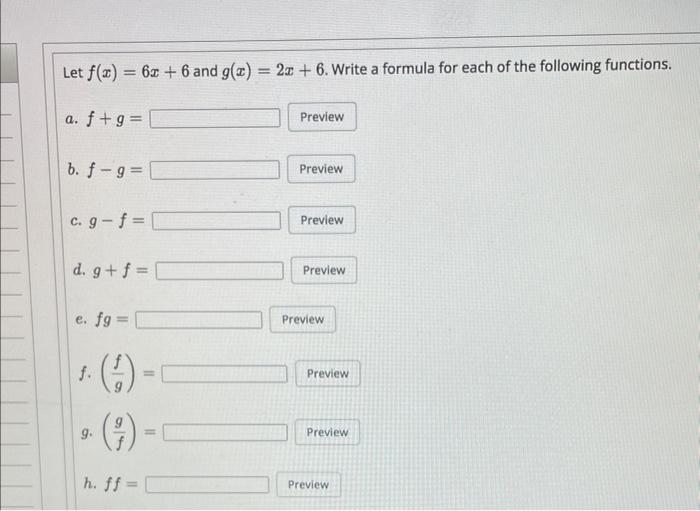 Let $f(x) = 6x + 6$ and $g(x) = 2x + 6$. Write a formula for each of the following functions.

a. $f + g =$ Preview

b. $f - g =$ Preview

c. $g - f =$ Preview

d. $g + f =$ Preview

e. $fg =$ Preview

f. $\left(\frac{f}{g}\right) =$ Preview

g. $\left(\frac{g}{f}\right) =$ Preview

h. $ff =$ Preview